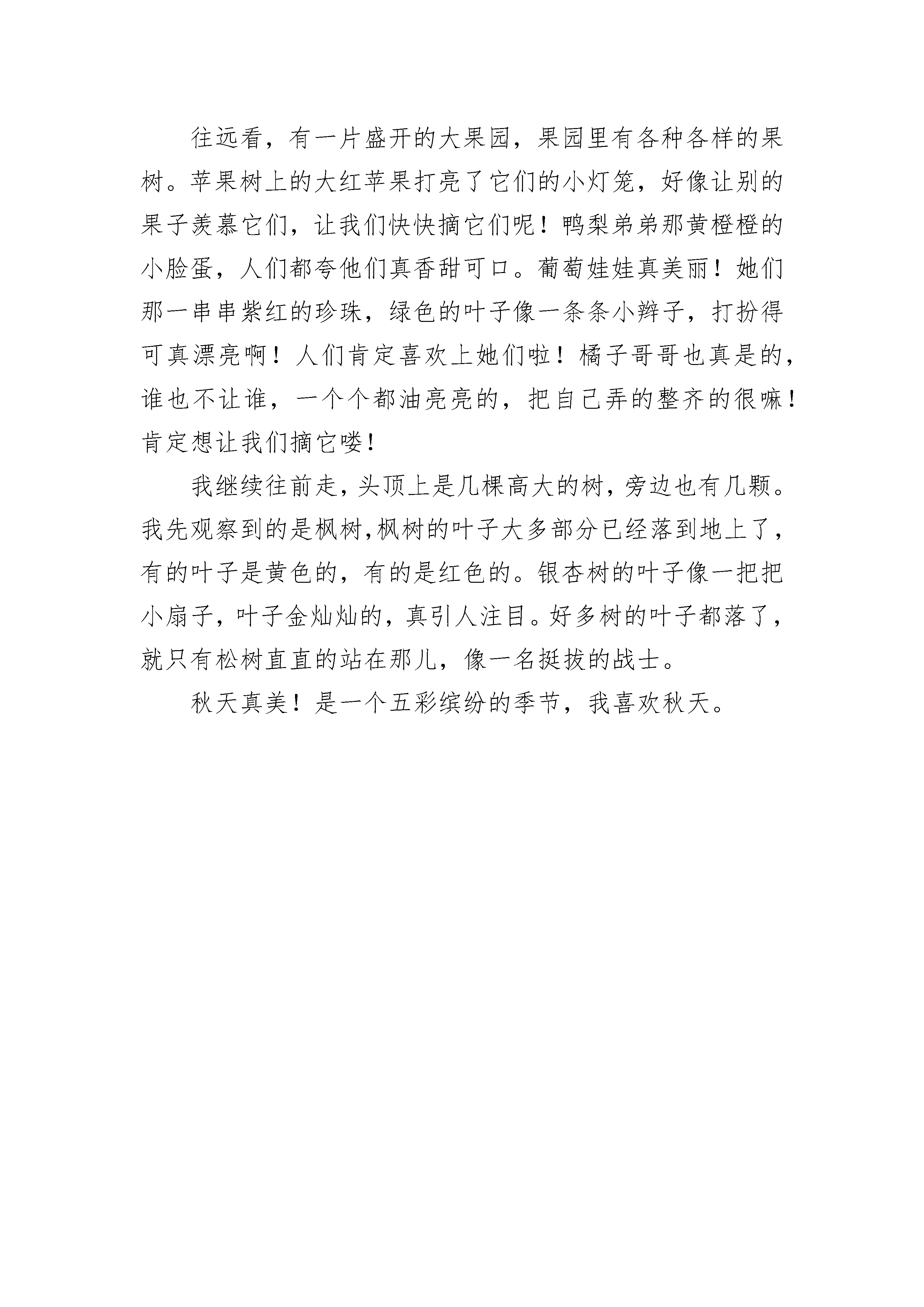 往远看，有一片盛开的大果园，果园里有各种各样的果树。苹果树上的大红苹果打亮了它们的小灯笼，好像让别的果子羡慕它们，让我们快快摘它们呢！鸭梨弟弟那黄橙橙的小脸蛋，人们都夸他们真香甜可口。葡萄娃娃真美丽！她们那一串串紫红的珍珠，绿色的叶子像一条条小辫子，打扮得可真漂亮啊！人们肯定喜欢上她们啦！橘子哥哥也真是的，谁也不让谁，一个个都油亮亮的，把自己弄的整齐的很嘛！肯定想让我们摘它喽！

我继续往前走，头顶上是几棵高大的树，旁边也有几颗。我先观察到的是枫树,枫树的叶子大多部分已经落到地上了，有的叶子是黄色的，有的是红色的。银杏树的叶子像一把把小扇子，叶子金灿灿的，真引人注目。好多树的叶子都落了，就只有松树直直的站在那儿，像一名挺拔的战士。

秋天真美！是一个五彩缤纷的季节，我喜欢秋天。